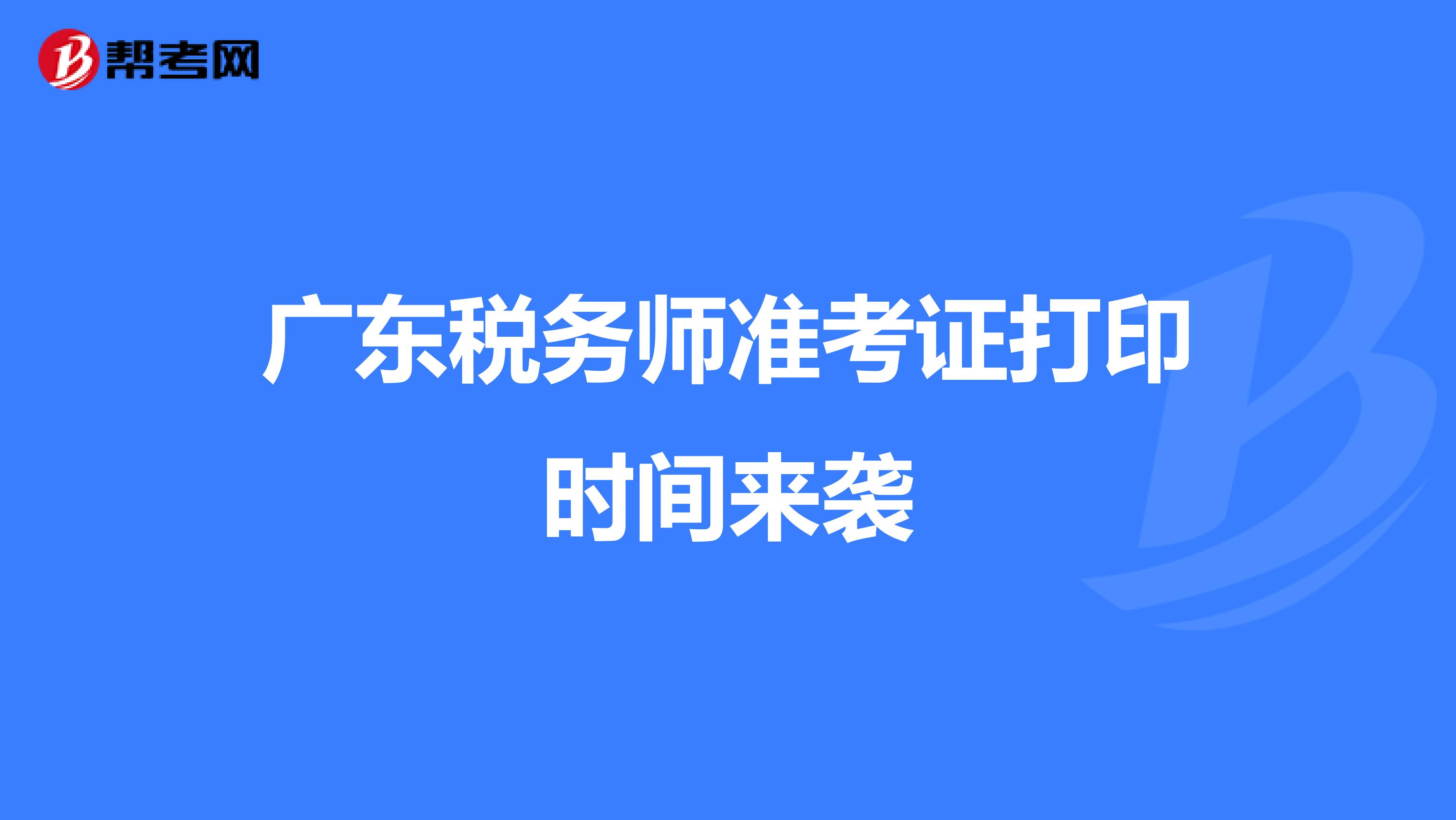 帮考网

广东税务师准考证打印时间来袭